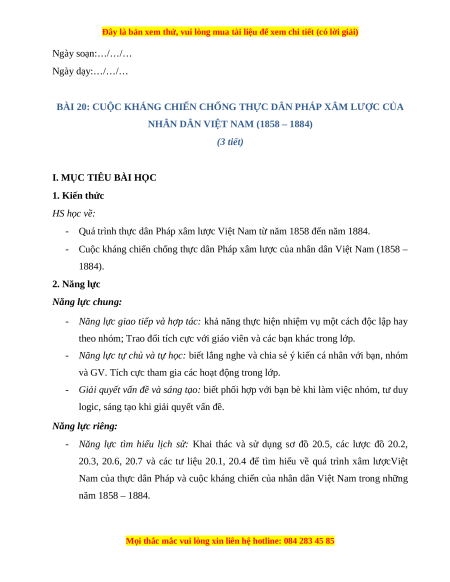 Đây là bản xem thử, vui lòng mua tài liệu để xem chi tiết (có lời giải)

Ngày soạn:…/…/…

Ngày dạy:…/…/…

BÀI 20: CUỘC KHÁNG CHIẾN CHỐNG THỰC DÂN PHÁP XÂM LƯỢC CỦA NHÂN DÂN VIỆT NAM (1858 – 1884)

(3 tiết)

I. MỤC TIÊU BÀI HỌC

1. Kiến thức

HS học về:

- Quá trình thực dân Pháp xâm lược Việt Nam từ năm 1858 đến năm 1884.
- Cuộc kháng chiến chống thực dân Pháp xâm lược của nhân dân Việt Nam (1858 – 1884).

2. Năng lực

Năng lực chung:

- Năng lực giao tiếp và hợp tác: khả năng thực hiện nhiệm vụ một cách độc lập hay theo nhóm; Trao đổi tích cực với giáo viên và các bạn khác trong lớp.
- Năng lực tự chủ và tự học: biết lắng nghe và chia sẻ ý kiến cá nhân với bạn, nhóm và GV. Tích cực tham gia các hoạt động trong lớp.
- Giải quyết vấn đề và sáng tạo: biết phối hợp với bạn bè khi làm việc nhóm, tư duy logic, sáng tạo khi giải quyết vấn đề.

Năng lực riêng:

- Năng lực tìm hiểu lịch sử: Khai thác và sử dụng sơ đồ 20.5, các lược đồ 20.2, 20.3, 20.6, 20.7 và các tư liệu 20.1, 20.4 để tìm hiểu về quá trình xâm lượcViệt Nam của thực dân Pháp và cuộc kháng chiến của nhân dân Việt Nam trong những năm 1858 – 1884.

Mọi thắc mắc vui lòng xin liên hệ hotline: 084 283 45 85